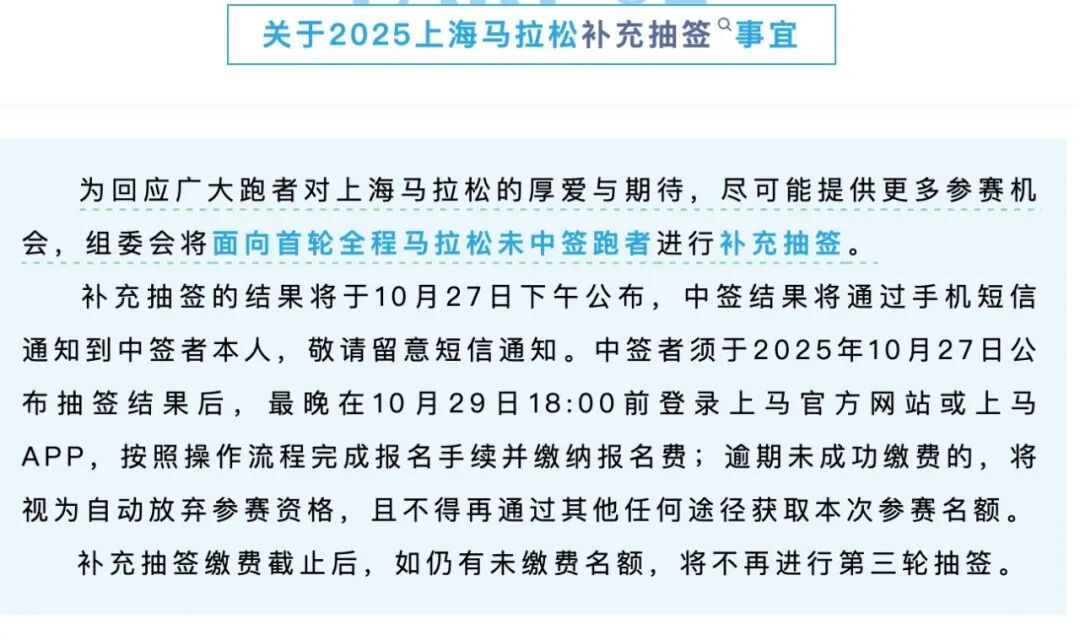 关于2025上海马拉松补充抽签事宜

为回应广大跑者对上海马拉松的厚爱与期待，尽可能提供更多参赛机会，组委会将面向首轮全程马拉松未中签跑者进行补充抽签。

补充抽签的结果将于10月27日下午公布，中签结果将通过手机短信通知到中签者本人，敬请留意短信通知。中签者须于2025年10月27日公布抽签结果后，最晚在10月29日18:00前登录上马官方网站或上马APP，按照操作流程完成报名手续并缴纳报名费；逾期未成功缴费的，将视为自动放弃参赛资格，且不得再通过其他任何途径获取本次参赛名额。

补充抽签缴费截止后，如仍有未缴费名额，将不再进行第三轮抽签。